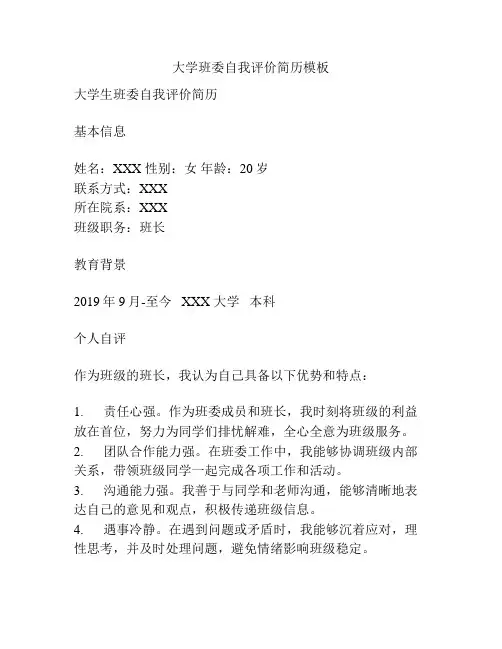 大学班委自我评价简历模板

大学生班委自我评价简历

基本信息

姓名：XXX 性别：女 年龄：20 岁
联系方式：XXX
所在院系：XXX
班级职务：班长

教育背景

2019 年 9 月-至今 XXX 大学 本科

个人自评

作为班级的班长，我认为自己具备以下优势和特点：

1. 责任心强。作为班委成员和班长，我时刻将班级的利益放在首位，努力为同学们排忧解难，全心全意为班级服务。
2. 团队合作能力强。在班委工作中，我能够协调班级内部关系，带领班级同学一起完成各项工作和活动。
3. 沟通能力强。我善于与同学和老师沟通，能够清晰地表达自己的意见和观点，积极传递班级信息。
4. 遇事冷静。在遇到问题或矛盾时，我能够沉着应对，理性思考，并及时处理问题，避免情绪影响班级稳定。